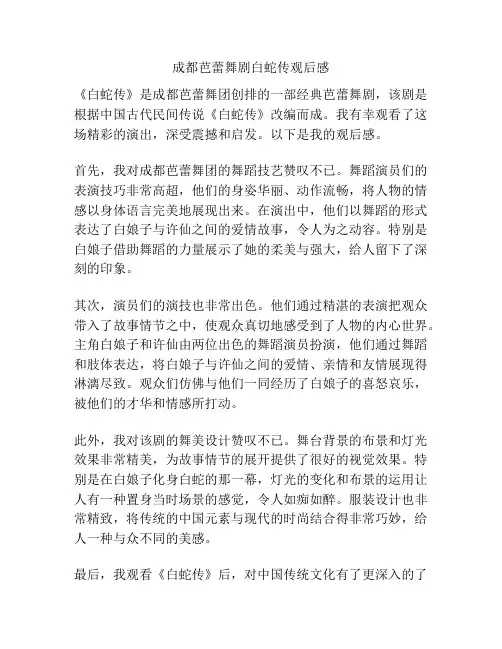 成都芭蕾舞剧白蛇传观后感

《白蛇传》是成都芭蕾舞团创排的一部经典芭蕾舞剧，该剧是根据中国古代民间传说《白蛇传》改编而成。我有幸观看了这场精彩的演出，深受震撼和启发。以下是我的观后感。

首先，我对成都芭蕾舞团的舞蹈技艺赞叹不已。舞蹈演员们的表演技巧非常高超，他们的身姿华丽、动作流畅，将人物的情感以身体语言完美地展现出来。在演出中，他们以舞蹈的形式表达了白娘子与许仙之间的爱情故事，令人为之动容。特别是白娘子借助舞蹈的力量展示了她的柔美与强大，给人留下了深刻的印象。

其次，演员们的演技也非常出色。他们通过精湛的表演把观众带入了故事情节之中，使观众真切地感受到了人物的内心世界。主角白娘子和许仙由两位出色的舞蹈演员扮演，他们通过舞蹈和肢体表达，将白娘子与许仙之间的爱情、亲情和友情展现得淋漓尽致。观众们仿佛与他们一同经历了白娘子的喜怒哀乐，被他们的才华和情感所打动。

此外，我对该剧的舞美设计赞叹不已。舞台背景的布景和灯光效果非常精美，为故事情节的展开提供了很好的视觉效果。特别是在白娘子化身白蛇的那一幕，灯光的变化和布景的运用让人有一种置身当时场景的感觉，令人如痴如醉。服装设计也非常精致，将传统的中国元素与现代的时尚结合得非常巧妙，给人一种与众不同的美感。

最后，我观看《白蛇传》后，对中国传统文化有了更深入的了